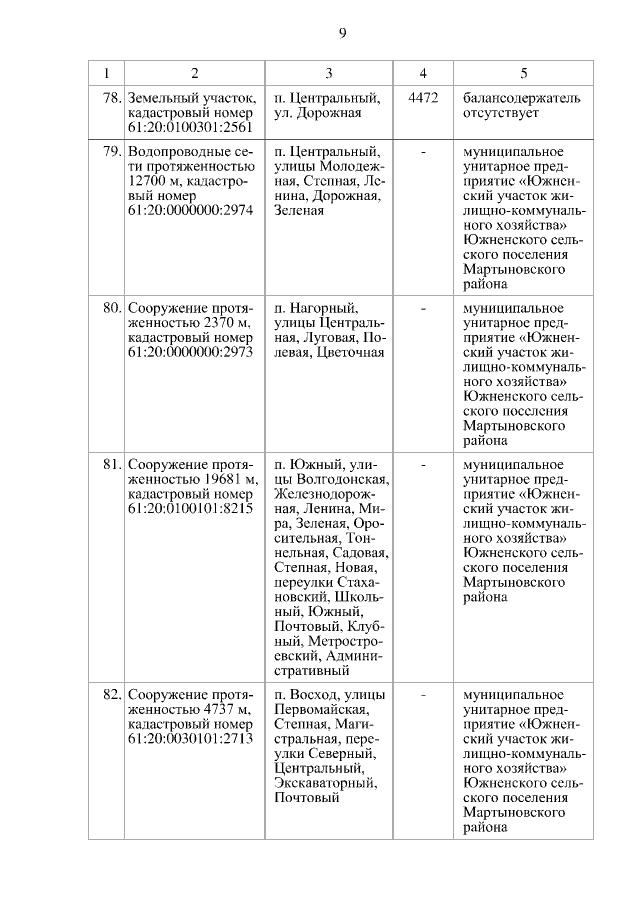 9

| 1 | 2 | 3 | 4 | 5 |
|---|---|---|---|---|
| 78. | Земельный участок, кадастровый номер 61:20:0100301:2561 | п. Центральный, ул. Дорожная | 4472 | балансодержатель отсутствует |
| 79. | Водопроводные сети протяженностью 12700 м, кадастровый номер 61:20:0000000:2974 | п. Центральный, улицы Молодежная, Степная, Ленина, Дорожная, Зеленая | - | муниципальное унитарное предприятие «Южненский участок жилищно-коммунального хозяйства» Южненского сельского поселения Мартыновского района |
| 80. | Сооружение протяженностью 2370 м, кадастровый номер 61:20:0000000:2973 | п. Нагорный, улицы Центральная, Луговая, Полевая, Цветочная | - | муниципальное унитарное предприятие «Южненский участок жилищно-коммунального хозяйства» Южненского сельского поселения Мартыновского района |
| 81. | Сооружение протяженностью 19681 м, кадастровый номер 61:20:0100101:8215 | п. Южный, улицы Волгодонская, Железнодорожная, Ленина, Мира, Зеленая, Оросительная, Тоннельная, Садовая, Степная, Новая, переулки Стахановский, Школьный, Южный, Почтовый, Клубный, Метростроевский, Административный | - | муниципальное унитарное предприятие «Южненский участок жилищно-коммунального хозяйства» Южненского сельского поселения Мартыновского района |
| 82. | Сооружение протяженностью 4737 м, кадастровый номер 61:20:0030101:2713 | п. Восход, улицы Первомайская, Степная, Магистральная, переулки Северный, Центральный, Экскаваторный, Почтовый | - | муниципальное унитарное предприятие «Южненский участок жилищно-коммунального хозяйства» Южненского сельского поселения Мартыновского района |